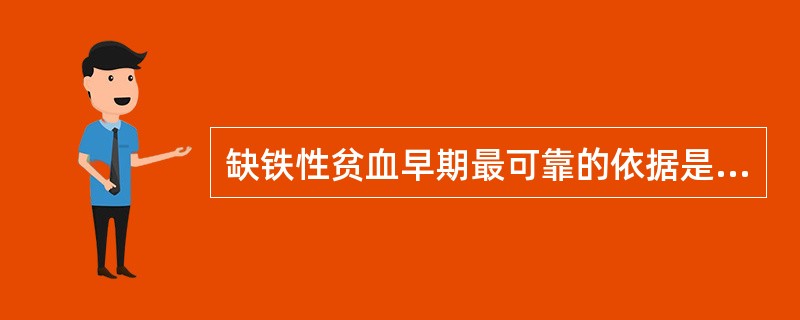 缺铁性贫血早期最可靠的依据是...